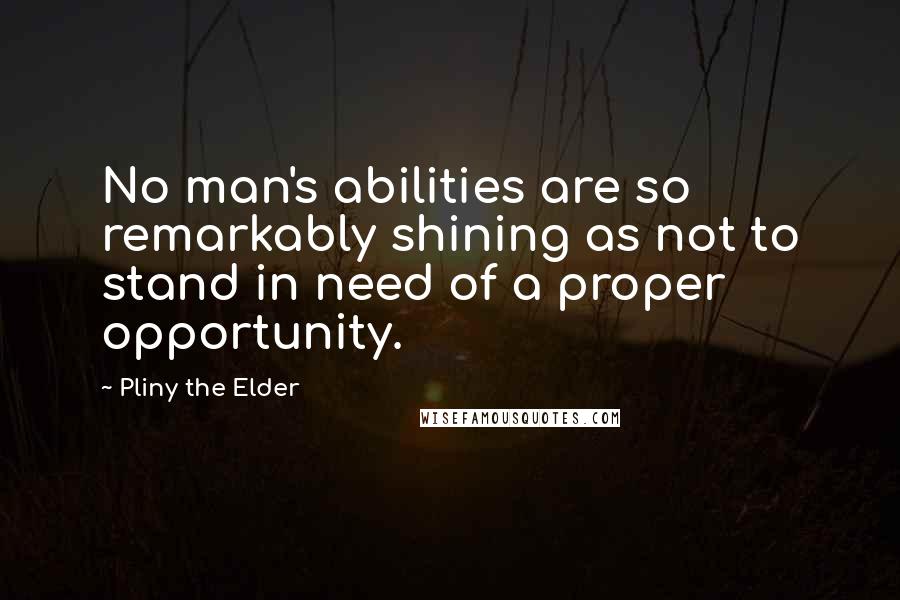 No man's abilities are so remarkably shining as not to stand in need of a proper opportunity.

~ Pliny the Elder

WISEFAMOUSQUOTES.COM